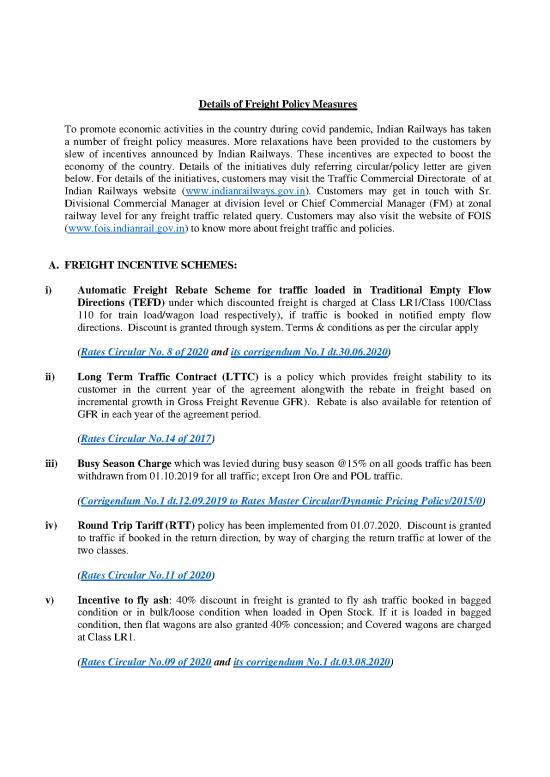 Details of Freight Policy Measures

To promote economic activities in the country during covid pandemic, Indian Railways has taken a number of freight policy measures. More relaxations have been provided to the customers by slew of incentives announced by Indian Railways. These incentives are expected to boost the economy of the country. Details of the initiatives duly referring circular/policy letter are given below. For details of the initiatives, customers may visit the Traffic Commercial Directorate of at Indian Railways website (www.indianrailways.gov.in). Customers may get in touch with Sr. Divisional Commercial Manager at division level or Chief Commercial Manager (FM) at zonal railway level for any freight traffic related query. Customers may also visit the website of FOIS (www.fois.indianrail.gov.in) to know more about freight traffic and policies.

A. FREIGHT INCENTIVE SCHEMES:

i) Automatic Freight Rebate Scheme for traffic loaded in Traditional Empty Flow Directions (TEFD) under which discounted freight is charged at Class LR1/Class 100/Class 110 for train load/wagon load respectively), if traffic is booked in notified empty flow directions. Discount is granted through system. Terms & conditions as per the circular apply

(Rates Circular No. 8 of 2020 and its corrigendum No.1 dt.30.06.2020)

ii) Long Term Traffic Contract (LTTC) is a policy which provides freight stability to its customer in the current year of the agreement alongwith the rebate in freight based on incremental growth in Gross Freight Revenue GFR). Rebate is also available for retention of GFR in each year of the agreement period.

(Rates Circular No.14 of 2017)

iii) Busy Season Charge which was levied during busy season @15% on all goods traffic has been withdrawn from 01.10.2019 for all traffic; except Iron Ore and POL traffic.

(Corrigendum No.1 dt.12.09.2019 to Rates Master Circular/Dynamic Pricing Policy/2015/0)

iv) Round Trip Tariff (RTT) policy has been implemented from 01.07.2020. Discount is granted to traffic if booked in the return direction, by way of charging the return traffic at lower of the two classes.

(Rates Circular No.11 of 2020)

v) Incentive to fly ash: 40% discount in freight is granted to fly ash traffic booked in bagged condition or in bulk/loose condition when loaded in Open Stock. If it is loaded in bagged condition, then flat wagons are also granted 40% concession; and Covered wagons are charged at Class LR1.

(Rates Circular No.09 of 2020 and its corrigendum No.1 dt.03.08.2020)